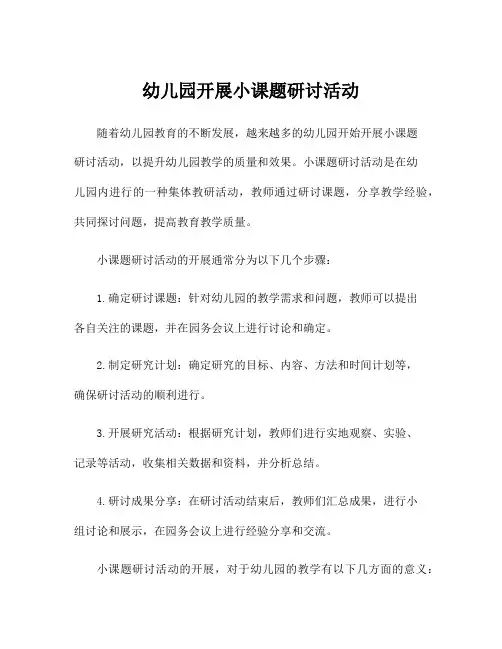 幼儿园开展小课题研讨活动

随着幼儿园教育的不断发展，越来越多的幼儿园开始开展小课题研讨活动，以提升幼儿园教学的质量和效果。小课题研讨活动是在幼儿园内进行的一种集体教研活动，教师通过研讨课题，分享教学经验，共同探讨问题，提高教育教学质量。

小课题研讨活动的开展通常分为以下几个步骤：

1. 确定研讨课题：针对幼儿园的教学需求和问题，教师可以提出各自关注的课题，并在园务会议上进行讨论和确定。

2. 制定研究计划：确定研究的目标、内容、方法和时间计划等，确保研讨活动的顺利进行。

3. 开展研究活动：根据研究计划，教师们进行实地观察、实验、记录等活动，收集相关数据和资料，并分析总结。

4. 研讨成果分享：在研讨活动结束后，教师们汇总成果，进行小组讨论和展示，在园务会议上进行经验分享和交流。

小课题研讨活动的开展，对于幼儿园的教学有以下几方面的意义：